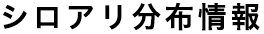 シロアリ分布情報